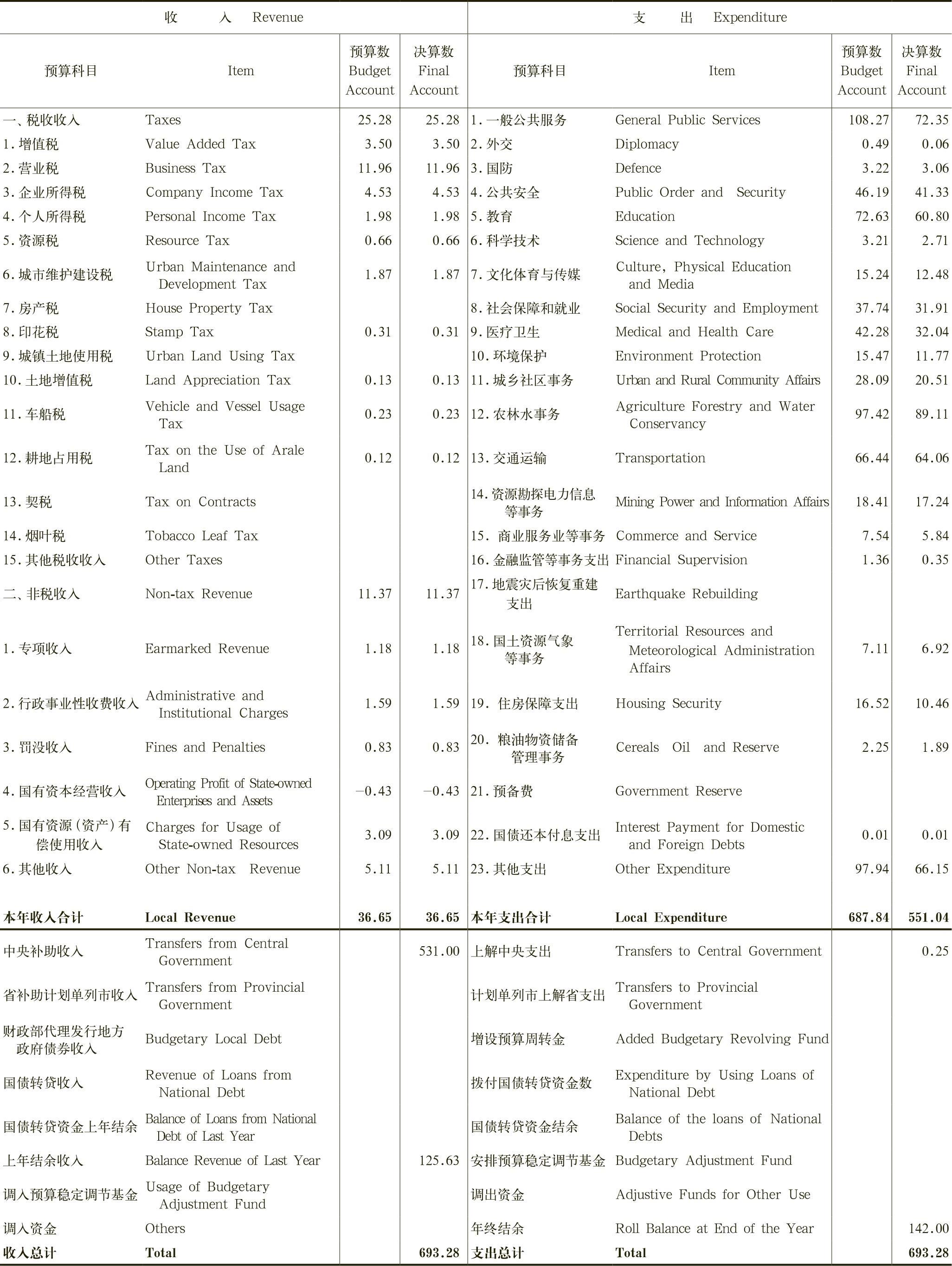 | 收　　入　Revenue | | | | 支　　出　Expenditure | | | |
|---|---|---|---|---|---|---|---|
| 预算科目 | Item | 预算数 Budget Account | 决算数 Final Account | 预算科目 | Item | 预算数 Budget Account | 决算数 Final Account |
| 一、税收收入 | Taxes | 25.28 | 25.28 | 1.一般公共服务 | General Public Services | 108.27 | 72.35 |
| 1.增值税 | Value Added Tax | 3.50 | 3.50 | 2.外交 | Diplomacy | 0.49 | 0.06 |
| 2.营业税 | Business Tax | 11.96 | 11.96 | 3.国防 | Defence | 3.22 | 3.06 |
| 3.企业所得税 | Company Income Tax | 4.53 | 4.53 | 4.公共安全 | Public Order and Security | 46.19 | 41.33 |
| 4.个人所得税 | Personal Income Tax | 1.98 | 1.98 | 5.教育 | Education | 72.63 | 60.80 |
| 5.资源税 | Resource Tax | 0.66 | 0.66 | 6.科学技术 | Science and Technology | 3.21 | 2.71 |
| 6.城市维护建设税 | Urban Maintenance and Development Tax | 1.87 | 1.87 | 7.文化体育与传媒 | Culture, Physical Education and Media | 15.24 | 12.48 |
| 7.房产税 | House Property Tax | | | 8.社会保障和就业 | Social Security and Employment | 37.74 | 31.91 |
| 8.印花税 | Stamp Tax | 0.31 | 0.31 | 9.医疗卫生 | Medical and Health Care | 42.28 | 32.04 |
| 9.城镇土地使用税 | Urban Land Using Tax | | | 10.环境保护 | Environment Protection | 15.47 | 11.77 |
| 10.土地增值税 | Land Appreciation Tax | 0.13 | 0.13 | 11.城乡社区事务 | Urban and Rural Community Affairs | 28.09 | 20.51 |
| 11.车船税 | Vehicle and Vessel Usage Tax | 0.23 | 0.23 | 12.农林水事务 | Agriculture Forestry and Water Conservancy | 97.42 | 89.11 |
| 12.耕地占用税 | Tax on the Use of Arale Land | 0.12 | 0.12 | 13.交通运输 | Transportation | 66.44 | 64.06 |
| 13.契税 | Tax on Contracts | | | 14.资源勘探电力信息等事务 | Mining Power and Information Affairs | 18.41 | 17.24 |
| 14.烟叶税 | Tobacco Leaf Tax | | | 15. 商业服务业等事务 | Commerce and Service | 7.54 | 5.84 |
| 15.其他税收收入 | Other Taxes | | | 16.金融监管等事务支出 | Financial Supervision | 1.36 | 0.35 |
| 二、非税收入 | Non-tax Revenue | 11.37 | 11.37 | 17.地震灾后恢复重建支出 | Earthquake Rebuilding | | |
| 1.专项收入 | Earmarked Revenue | 1.18 | 1.18 | 18.国土资源气象等事务 | Territorial Resources and Meteorological Administration Affairs | 7.11 | 6.92 |
| 2.行政事业性收费收入 | Administrative and Institutional Charges | 1.59 | 1.59 | 19. 住房保障支出 | Housing Security | 16.52 | 10.46 |
| 3.罚没收入 | Fines and Penalties | 0.83 | 0.83 | 20. 粮油物资储备管理事务 | Cereals Oil and Reserve | 2.25 | 1.89 |
| 4.国有资本经营收入 | Operating Profit of State-owned Enterprises and Assets | −0.43 | −0.43 | 21.预备费 | Government Reserve | | |
| 5.国有资源(资产)有偿使用收入 | Charges for Usage of State-owned Resources | 3.09 | 3.09 | 22.国债还本付息支出 | Interest Payment for Domestic and Foreign Debts | 0.01 | 0.01 |
| 6.其他收入 | Other Non-tax Revenue | 5.11 | 5.11 | 23.其他支出 | Other Expenditure | 97.94 | 66.15 |
| 本年收入合计 | Local Revenue | 36.65 | 36.65 | 本年支出合计 | Local Expenditure | 687.84 | 551.04 |
| 中央补助收入 | Transfers from Central Government | | 531.00 | 上解中央支出 | Transfers to Central Government | | 0.25 |
| 省补助计划单列市收入 | Transfers from Provincial Government | | | 计划单列市上解省支出 | Transfers to Provincial Government | | |
| 财政部代理发行地方政府债券收入 | Budgetary Local Debt | | | 增设预算周转金 | Added Budgetary Revolving Fund | | |
| 国债转贷收入 | Revenue of Loans from National Debt | | | 拨付国债转贷资金数 | Expenditure by Using Loans of National Debt | | |
| 国债转贷资金上年结余 | Balance of Loans from National Debt of Last Year | | | 国债转贷资金结余 | Balance of the loans of National Debts | | |
| 上年结余收入 | Balance Revenue of Last Year | | 125.63 | 安排预算稳定调节基金 | Budgetary Adjustment Fund | | |
| 调入预算稳定调节基金 | Usage of Budgetary Adjustment Fund | | | 调出资金 | Adjustive Funds for Other Use | | |
| 调入资金 | Others | | | 年终结余 | Roll Balance at End of the Year | | 142.00 |
| 收入总计 | Total | | 693.28 | 支出总计 | Total | | 693.28 |